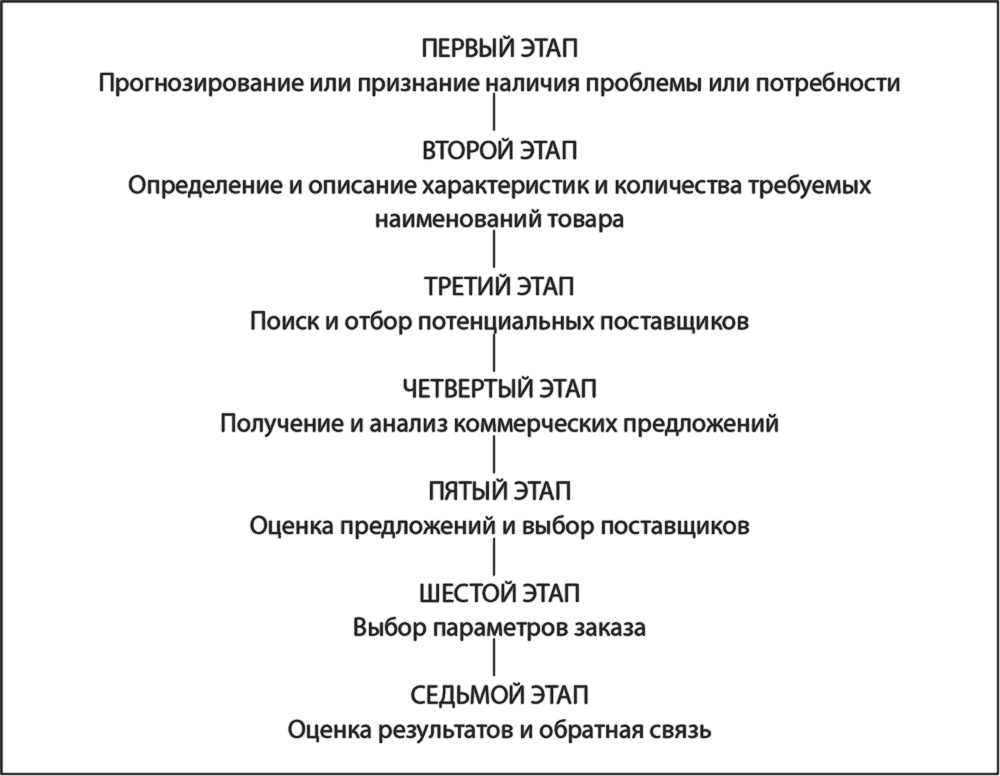 ПЕРВЫЙ ЭТАП
Прогнозирование или признание наличия проблемы или потребности

ВТОРОЙ ЭТАП
Определение и описание характеристик и количества требуемых наименований товара

ТРЕТИЙ ЭТАП
Поиск и отбор потенциальных поставщиков

ЧЕТВЕРТЫЙ ЭТАП
Получение и анализ коммерческих предложений

ПЯТЫЙ ЭТАП
Оценка предложений и выбор поставщиков

ШЕСТОЙ ЭТАП
Выбор параметров заказа

СЕДЬМОЙ ЭТАП
Оценка результатов и обратная связь